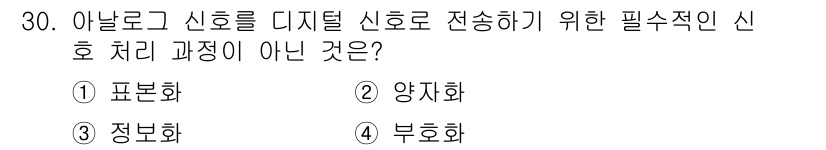 30. 아날로그 신호를 디지털 신호로 전송하기 위한 필수적인 신호 처리 과정이 아닌 것은?

① 표본화
② 양자화
③ 정보화
④ 부호화